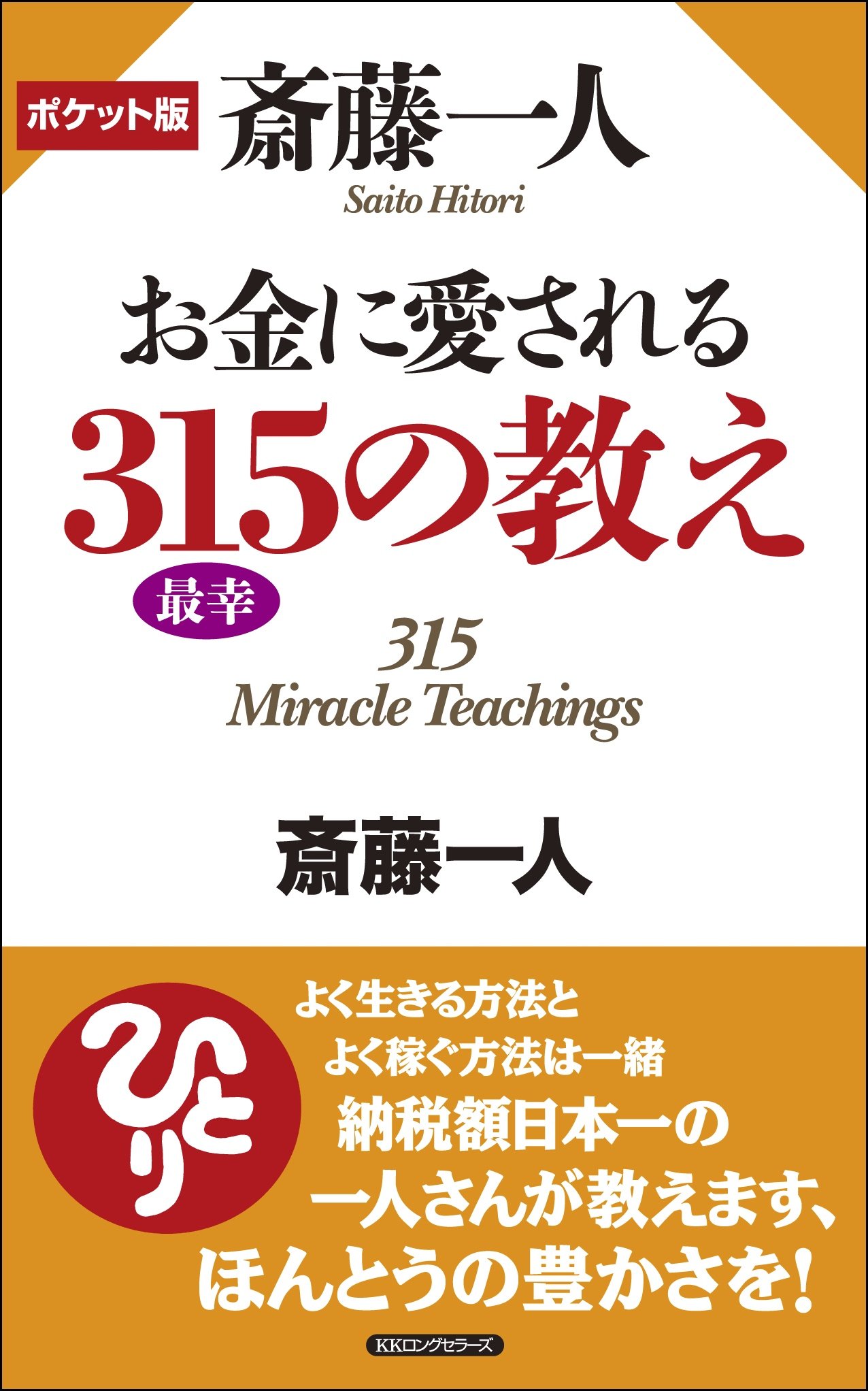 ポケット版 斎藤一人

Saito Hitori

お金に愛される

315の教え

最幸

315
Miracle Teachings

斎藤一人

ひとり

よく生きる方法と
よく稼ぐ方法は一緒
納税額日本一の
一人さんが教えます、
ほんとうの豊かさを!

KKロングセラーズ